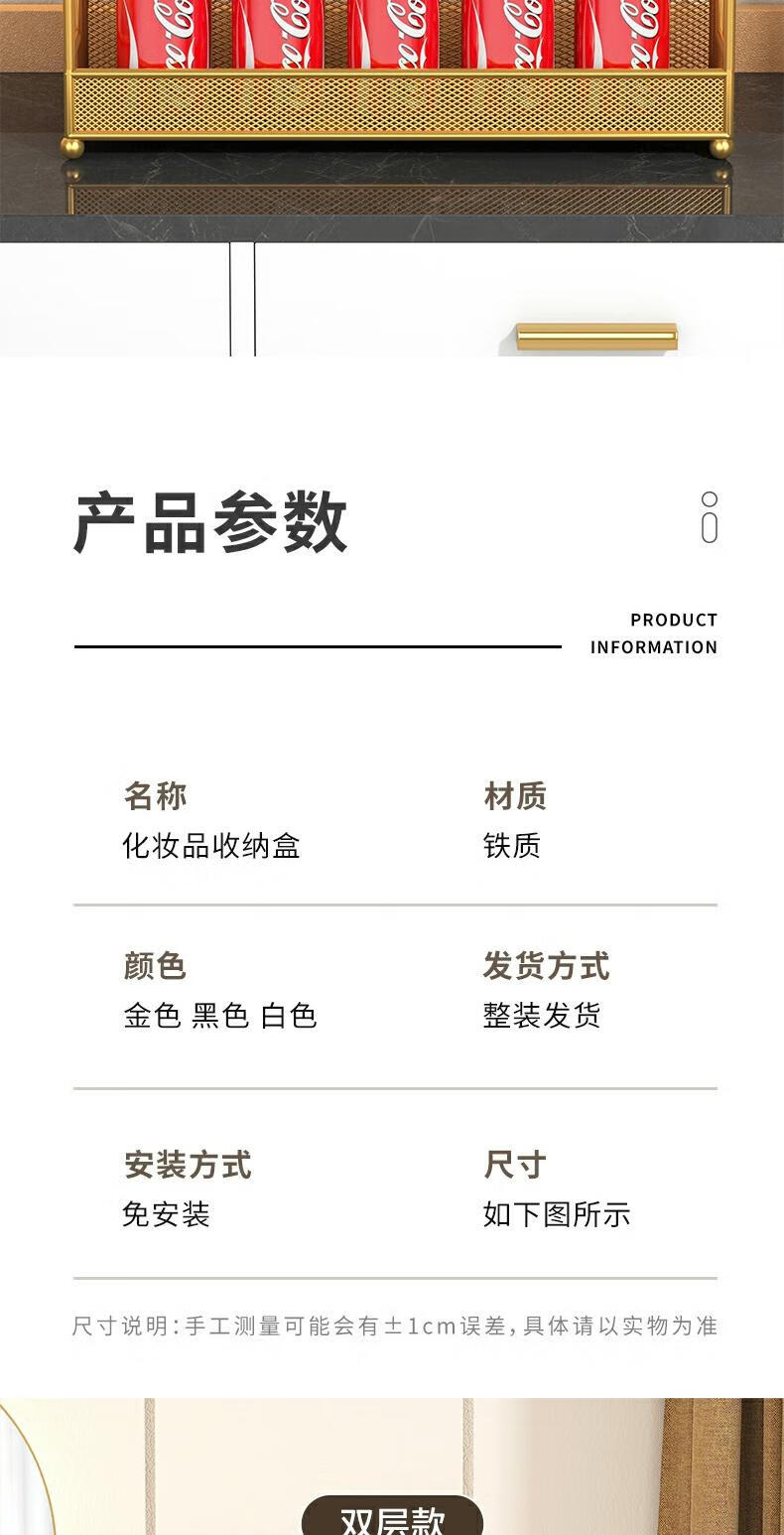 产品参数

PRODUCT
INFORMATION

名称
化妆品收纳盒

材质
铁质

颜色
金色 黑色 白色

发货方式
整装发货

安装方式
免安装

尺寸
如下图所示

尺寸说明:手工测量可能会有±1cm误差,具体请以实物为准

双层款